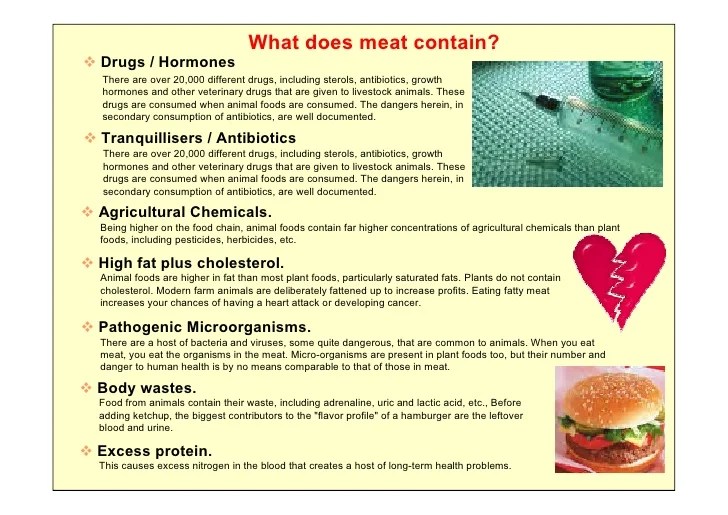 What does meat contain?

❖ Drugs / Hormones

There are over 20,000 different drugs, including sterols, antibiotics, growth hormones and other veterinary drugs that are given to livestock animals. These drugs are consumed when animal foods are consumed. The dangers herein, in secondary consumption of antibiotics, are well documented.

❖ Tranquillisers / Antibiotics

There are over 20,000 different drugs, including sterols, antibiotics, growth hormones and other veterinary drugs that are given to livestock animals. These drugs are consumed when animal foods are consumed. The dangers herein, in secondary consumption of antibiotics, are well documented.

❖ Agricultural Chemicals.

Being higher on the food chain, animal foods contain far higher concentrations of agricultural chemicals than plant foods, including pesticides, herbicides, etc.

❖ High fat plus cholesterol.

Animal foods are higher in fat than most plant foods, particularly saturated fats. Plants do not contain cholesterol. Modern farm animals are deliberately fattened up to increase profits. Eating fatty meat increases your chances of having a heart attack or developing cancer.

❖ Pathogenic Microorganisms.

There are a host of bacteria and viruses, some quite dangerous, that are common to animals. When you eat meat, you eat the organisms in the meat. Micro-organisms are present in plant foods too, but their number and danger to human health is by no means comparable to that of those in meat.

❖ Body wastes.

Food from animals contain their waste, including adrenaline, uric and lactic acid, etc., Before adding ketchup, the biggest contributors to the "flavor profile" of a hamburger are the leftover blood and urine.

❖ Excess protein.

This causes excess nitrogen in the blood that creates a host of long-term health problems.